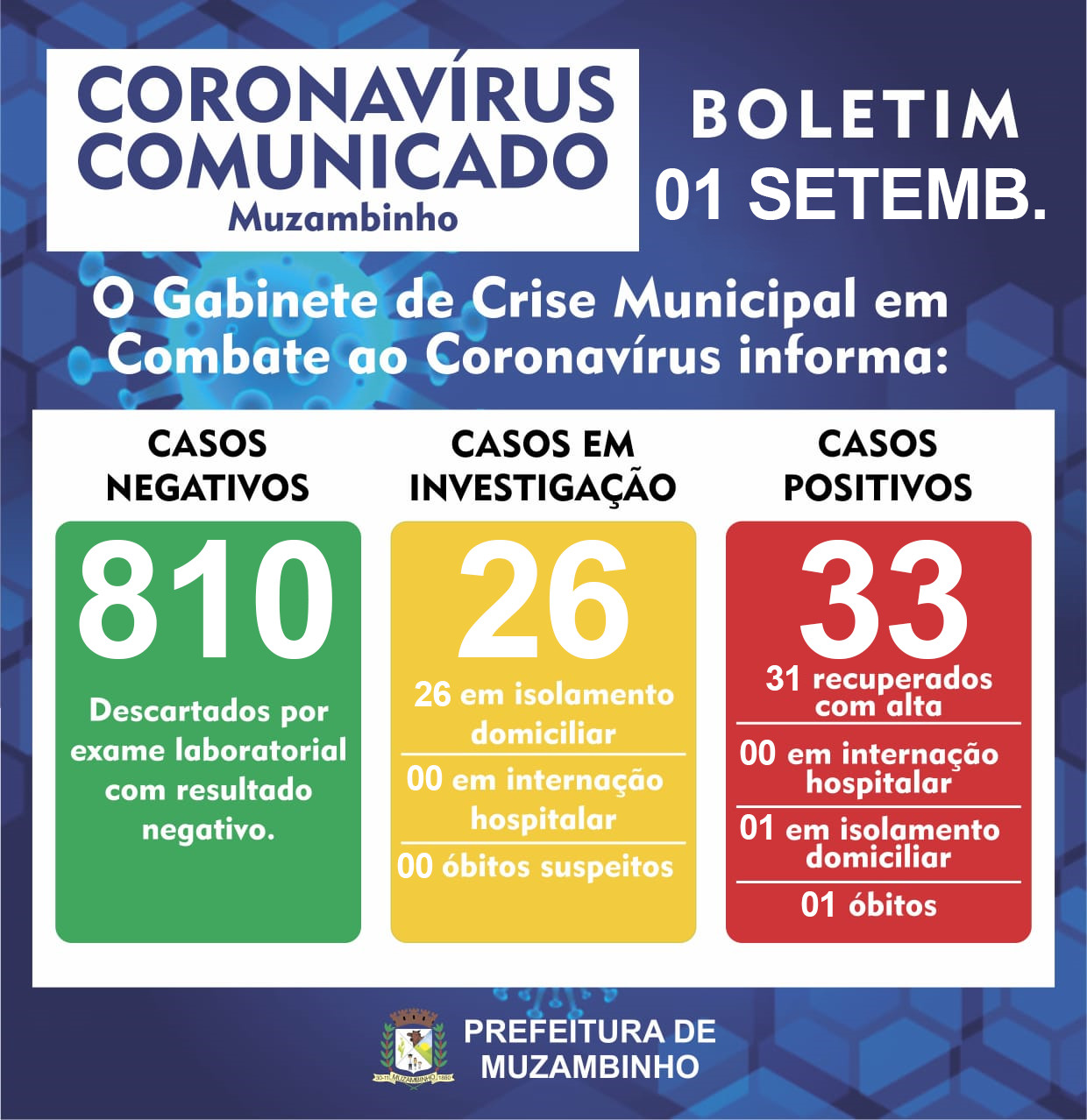 CORONAVÍRUS COMUNICADO
Muzambinho

BOLETIM
01 SETEMB.

O Gabinete de Crise Municipal em Combate ao Coronavírus informa:

CASOS NEGATIVOS
810
Descartados por exame laboratorial com resultado negativo.

CASOS EM INVESTIGAÇÃO
26
26 em isolamento domiciliar
00 em internação hospitalar
00 óbitos suspeitos

CASOS POSITIVOS
33
31 recuperados com alta
00 em internação hospitalar
01 em isolamento domiciliar
01 óbitos

MUZAMBINHO
PREFEITURA DE MUZAMBINHO